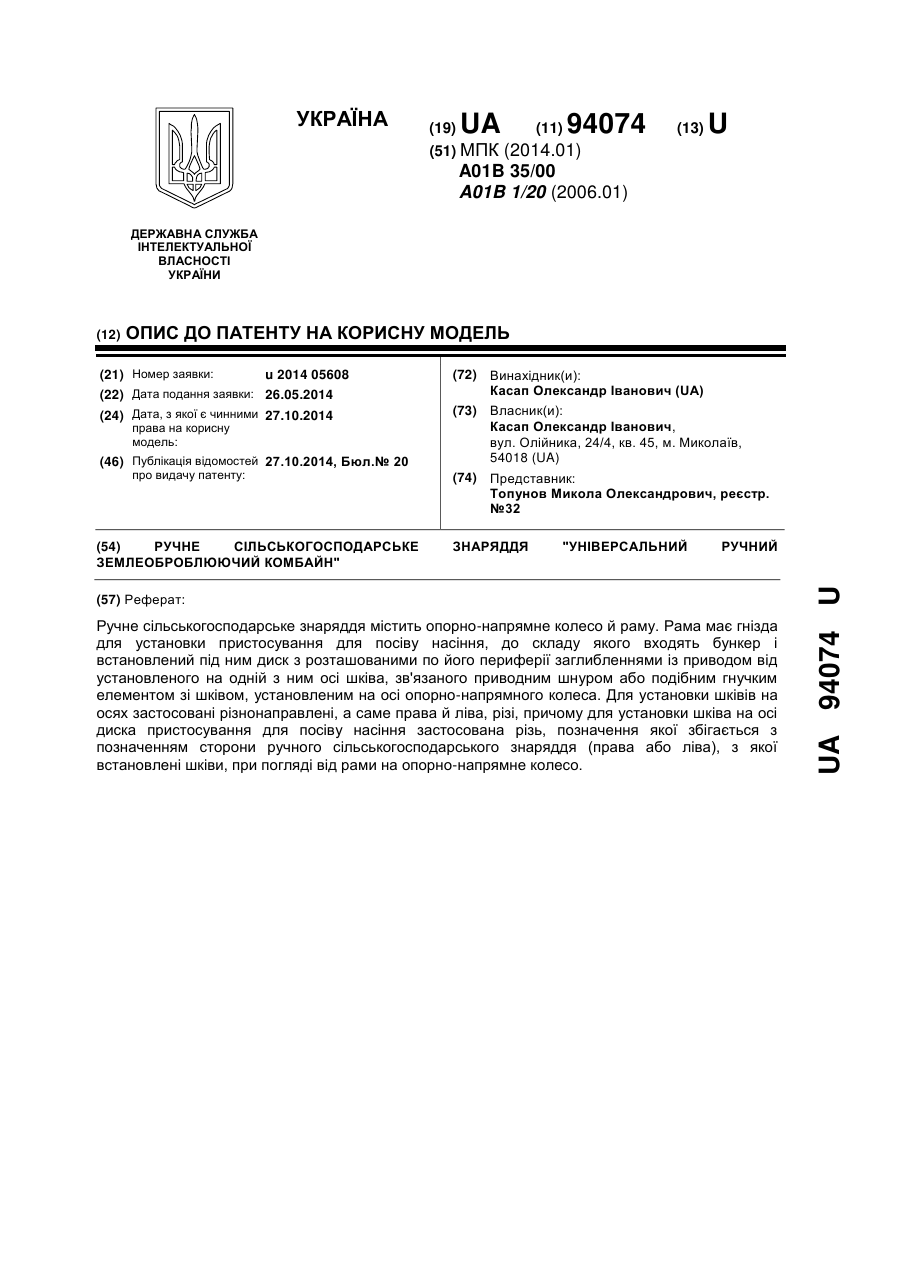 УКРАЇНА

(19) UA (11) 94074 (13) U

(51) МПК (2014.01)
A01B 35/00
A01B 1/20 (2006.01)

ДЕРЖАВНА СЛУЖБА ІНТЕЛЕКТУАЛЬНОЇ ВЛАСНОСТІ УКРАЇНИ

(12) ОПИС ДО ПАТЕНТУ НА КОРИСНУ МОДЕЛЬ

(21) Номер заявки: u 2014 05608
(22) Дата подання заявки: 26.05.2014
(24) Дата, з якої є чинними права на корисну модель: 27.10.2014
(46) Публікація відомостей про видачу патенту: 27.10.2014, Бюл.№ 20

(72) Винахідник(и):
Касап Олександр Іванович (UA)
(73) Власник(и):
Касап Олександр Іванович, вул. Олійника, 24/4, кв. 45, м. Миколаїв, 54018 (UA)
(74) Представник:
Топунов Микола Олександрович, реєстр. №32

(54) РУЧНЕ СІЛЬСЬКОГОСПОДАРСЬКЕ ЗНАРЯДДЯ "УНІВЕРСАЛЬНИЙ РУЧНИЙ ЗЕМЛЕОБРОБЛЮЮЧИЙ КОМБАЙН"

(57) Реферат:

Ручне сільськогосподарське знаряддя містить опорно-напрямне колесо й раму. Рама має гнізда для установки пристосування для посіву насіння, до складу якого входять бункер і встановлений під ним диск з розташованими по його периферії заглибленнями із приводом від установленого на одній з ним осі шківа, зв'язаного приводним шнуром або подібним гнучким елементом зі шківом, установленим на осі опорно-напрямного колеса. Для установки шківів на осях застосовані різнонаправлені, а саме права й ліва, різі, причому для установки шківа на осі диска пристосування для посіву насіння застосована різь, позначення якої збігається з позначенням сторони ручного сільськогосподарського знаряддя (права або ліва), з якої встановлені шківи, при погляді від рами на опорно-напрямне колесо.

UA 94074 U